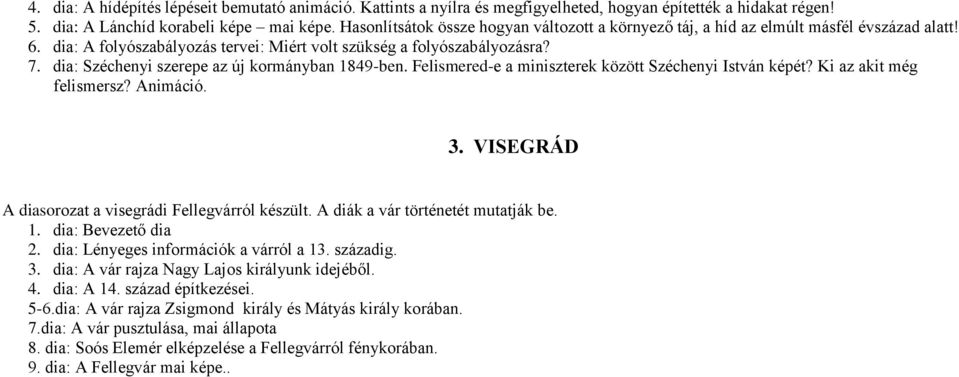 4. dia: A hídépítés lépéseit bemutató animáció. Kattints a nyílra és megfigyelheted, hogyan építették a hidakat régen!
5. dia: A Lánchíd korabeli képe – mai képe. Hasonlítsátok össze hogyan változott a környező táj, a híd az elmúlt másfél évszázad alatt!
6. dia: A folyószabályozás tervei: Miért volt szükség a folyószabályozásra?
7. dia: Széchenyi szerepe az új kormányban 1849-ben. Felismered-e a miniszterek között Széchenyi István képét? Ki az akit még felismersz? Animáció.

3. VISEGRÁD

A diasorozat a visegrádi Fellegvárról készült. A diák a vár történetét mutatják be.
1. dia: Bevezető dia
2. dia: Lényeges információk a várról a 13. századig.
3. dia: A vár rajza Nagy Lajos királyunk idejéből.
4. dia: A 14. század építkezései.
5-6.dia: A vár rajza Zsigmond király és Mátyás király korában.
7.dia: A vár pusztulása, mai állapota
8. dia: Soós Elemér elképzelése a Fellegvárról fénykorában.
9. dia: A Fellegvár mai képe..